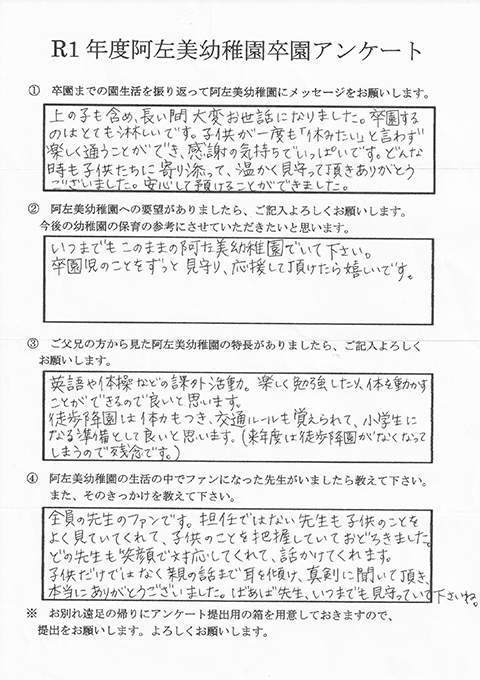 R1 年度阿左美幼稚園卒園アンケート

① 卒園までの園生活を振り返って阿左美幼稚園にメッセージをお願いします。

上の子も含め、長い間大変お世話になりました。卒園するのはとても淋しいです。子供が一度も「休みたい」と言わず楽しく通うことができ、感謝の気持ちでいっぱいです。どんな時も子供たちに寄り添って、温かく見守って頂きありがとうございました。安心して預けることができました。

② 阿左美幼稚園への要望がありましたら、ご記入よろしくお願いします。
今後の幼稚園の保育の参考にさせていただきたいと思います。

いつまでもこのままの阿左美幼稚園でいて下さい。
卒園児のことをずっと見守り、応援して頂けたら嬉しいです。

③ ご父兄の方から見た阿左美幼稚園の特長がありましたら、ご記入よろしくお願いします。

英語や体操などの課外活動。楽しく勉強したり、体を動かすことができるので良いと思います。
徒歩降園は体力もつき、交通ルールも覚えられて、小学生になる準備として良いと思います。(来年度は徒歩降園がなくなってしまうので残念です。)

④ 阿左美幼稚園の生活の中でファンになった先生がいましたら教えて下さい。
また、そのきっかけを教えて下さい。

全員の先生のファンです。担任ではない先生も子供のことをよく見ていてくれて、子供のことを把握していておどろきました。
どの先生も笑顔で対応してくれて、話かけてくれます。
子供だけではなく親の話まで耳を傾け、真剣に聞いて頂き、本当にありがとうございました。ばあば先生、いつまでも見守っていて下さいね。

※ お別れ遠足の帰りにアンケート提出用の箱を用意しておきますので、提出をお願いします。よろしくお願いします。